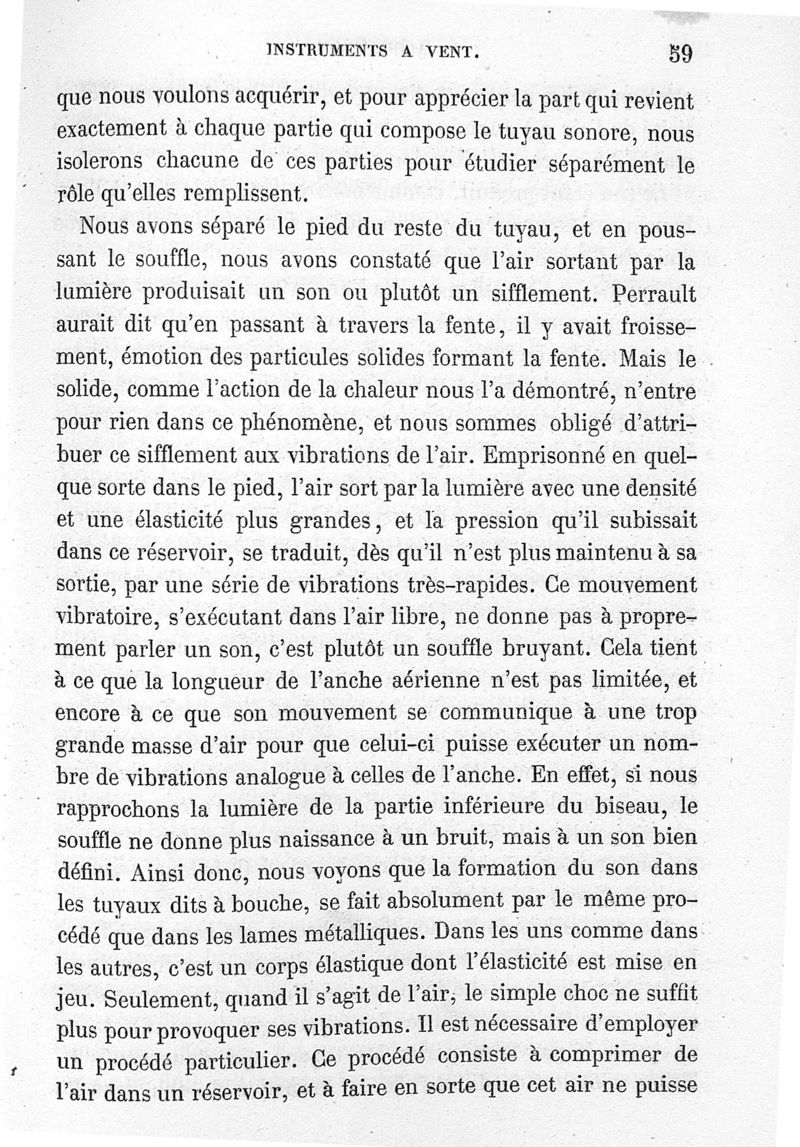 INSTRUMENTS A VENT. 59

que nous voulons acquérir, et pour apprécier la part qui revient exactement à chaque partie qui compose le tuyau sonore, nous isolerons chacune de ces parties pour étudier séparément le rôle qu'elles remplissent.

Nous avons séparé le pied du reste du tuyau, et en poussant le souffle, nous avons constaté que l'air sortant par la lumière produisait un son ou plutôt un sifflement. Perrault aurait dit qu'en passant à travers la fente, il y avait froissement, émotion des particules solides formant la fente. Mais le solide, comme l'action de la chaleur nous l'a démontré, n'entre pour rien dans ce phénomène, et nous sommes obligé d'attribuer ce sifflement aux vibrations de l'air. Emprisonné en quelque sorte dans le pied, l'air sort par la lumière avec une densité et une élasticité plus grandes, et la pression qu'il subissait dans ce réservoir, se traduit, dès qu'il n'est plus maintenu à sa sortie, par une série de vibrations très-rapides. Ce mouvement vibratoire, s'exécutant dans l'air libre, ne donne pas à proprement parler un son, c'est plutôt un souffle bruyant. Cela tient à ce que la longueur de l'anche aérienne n'est pas limitée, et encore à ce que son mouvement se communique à une trop grande masse d'air pour que celui-ci puisse exécuter un nombre de vibrations analogue à celles de l'anche. En effet, si nous rapprochons la lumière de la partie inférieure du biseau, le souffle ne donne plus naissance à un bruit, mais à un son bien défini. Ainsi donc, nous voyons que la formation du son dans les tuyaux dits à bouche, se fait absolument par le même procédé que dans les lames métalliques. Dans les uns comme dans les autres, c'est un corps élastique dont l'élasticité est mise en jeu. Seulement, quand il s'agit de l'air, le simple choc ne suffit plus pour provoquer ses vibrations. Il est nécessaire d'employer un procédé particulier. Ce procédé consiste à comprimer de l'air dans un réservoir, et à faire en sorte que cet air ne puisse